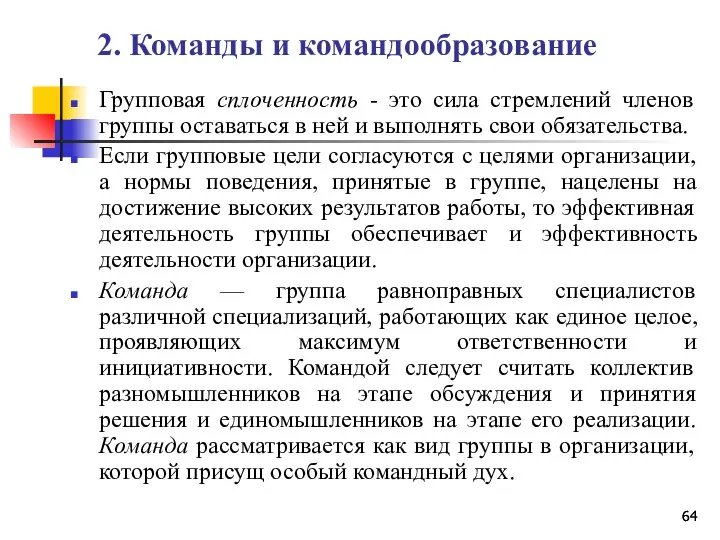 2. Команды и командообразование

Групповая сплоченность - это сила стремлений членов группы оставаться в ней и выполнять свои обязательства.

Если групповые цели согласуются с целями организации, а нормы поведения, принятые в группе, нацелены на достижение высоких результатов работы, то эффективная деятельность группы обеспечивает и эффективность деятельности организации.

Команда — группа равноправных специалистов различной специализаций, работающих как единое целое, проявляющих максимум ответственности и инициативности. Командой следует считать коллектив разномышленников на этапе обсуждения и принятия решения и единомышленников на этапе его реализации. Команда рассматривается как вид группы в организации, которой присущ особый командный дух.

64